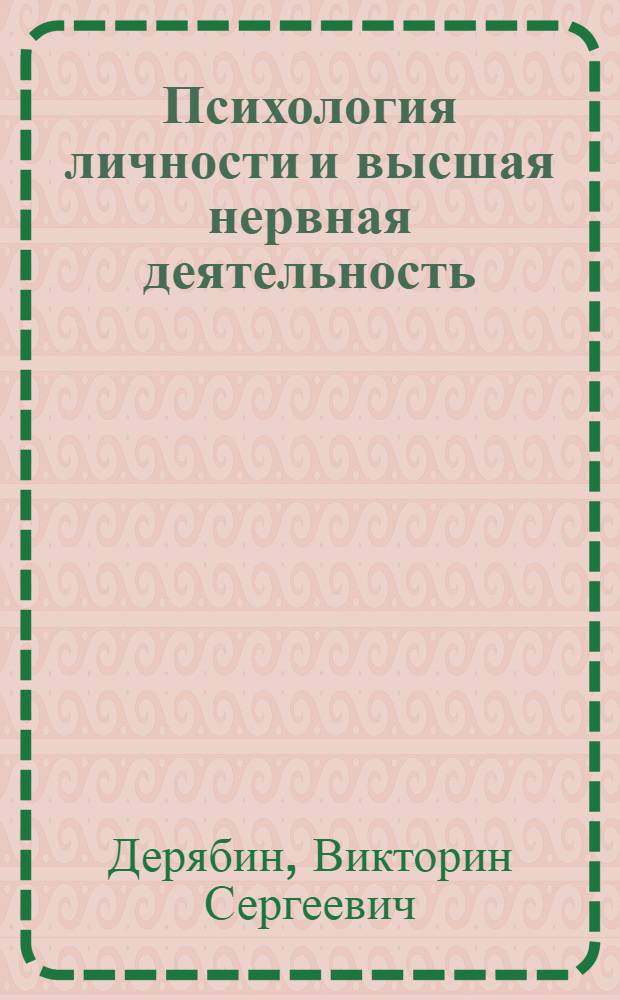 Психология личности и высшая нервная деятельность

Дерябин, Викторин Сергеевич